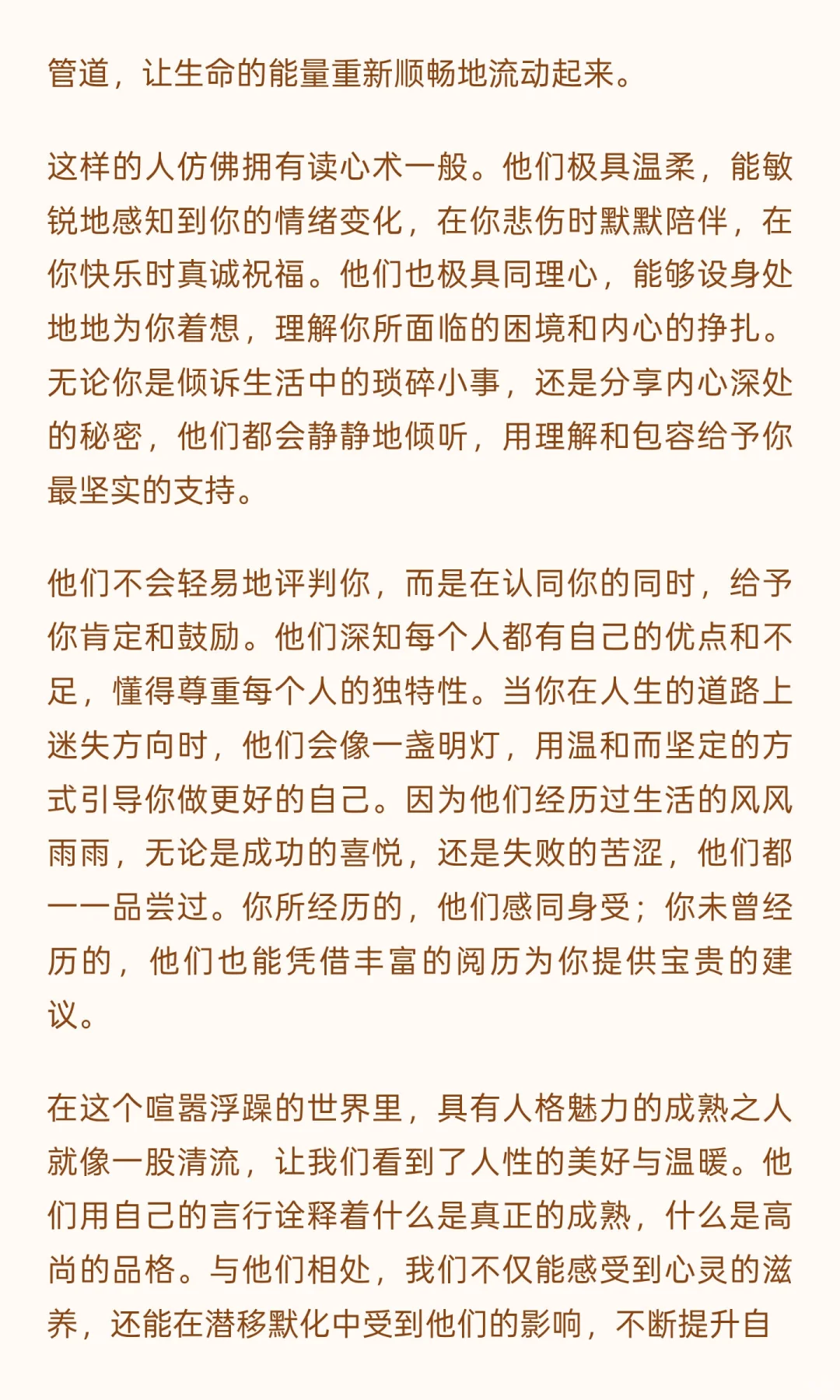 管道，让生命的能量重新顺畅地流动起来。

这样的人仿佛拥有读心术一般。他们极具温柔，能敏锐地感知到你的情绪变化，在你悲伤时默默陪伴，在你快乐时真诚祝福。他们也极具同理心，能够设身处地地为你着想，理解你所面临的困境和内心的挣扎。无论你是倾诉生活中的琐碎小事，还是分享内心深处的秘密，他们都会静静地倾听，用理解和包容给予你最坚实的支持。

他们不会轻易地评判你，而是在认同你的同时，给予你肯定和鼓励。他们深知每个人都有自己的优点和不足，懂得尊重每个人的独特性。当你在人生的道路上迷失方向时，他们会像一盏明灯，用温和而坚定的方式引导你做更好的自己。因为他们经历过生活的风风雨雨，无论是成功的喜悦，还是失败的苦涩，他们都一一品尝过。你所经历的，他们感同身受；你未曾经历的，他们也能凭借丰富的阅历为你提供宝贵的建议。

在这个喧嚣浮躁的世界里，具有人格魅力的成熟之人就像一股清流，让我们看到了人性的美好与温暖。他们用自己的言行诠释着什么是真正的成熟，什么是高尚的品格。与他们相处，我们不仅能感受到心灵的滋养，还能在潜移默化中受到他们的影响，不断提升自